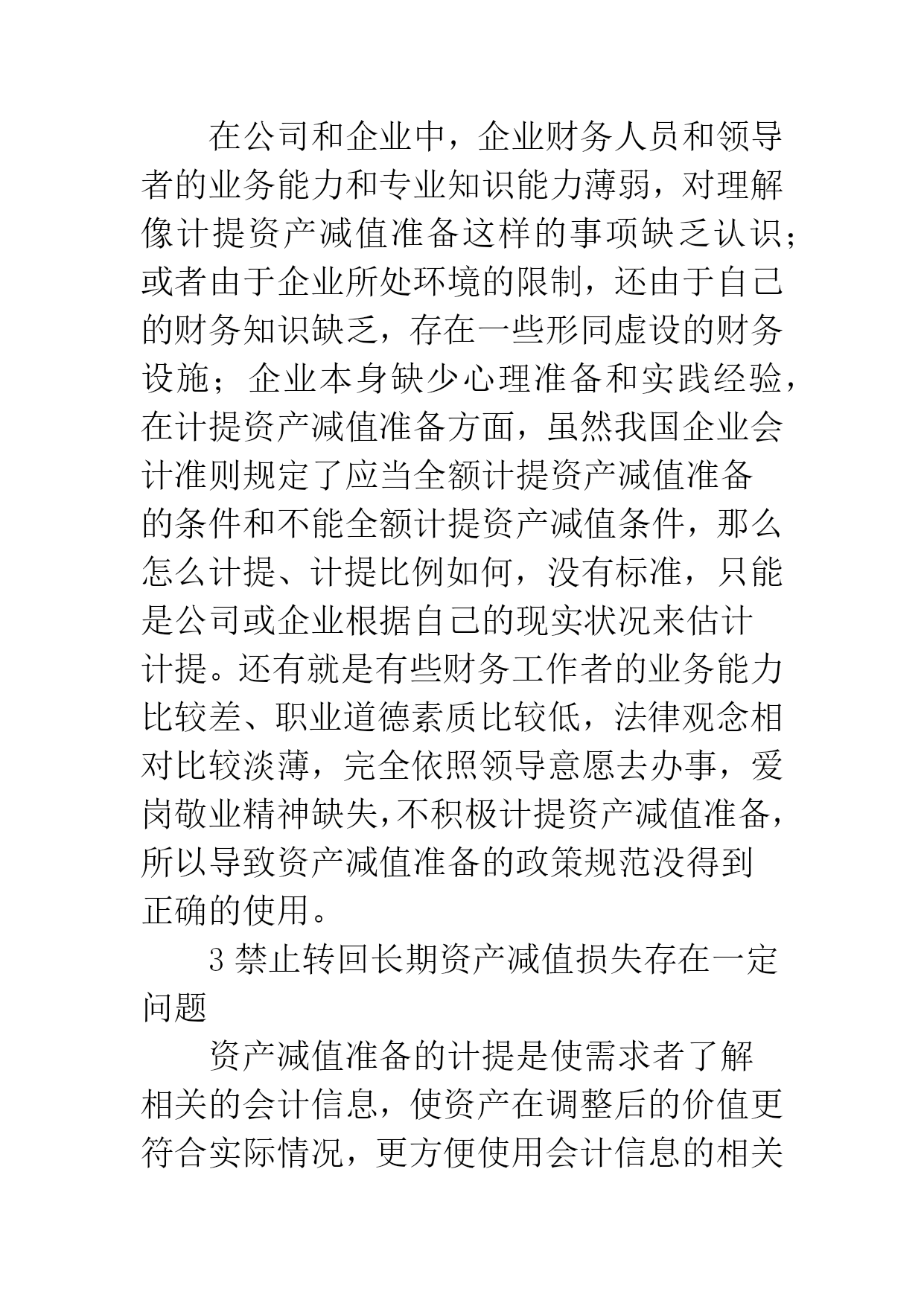 在公司和企业中，企业财务人员和领导者的业务能力和专业知识能力薄弱，对理解像计提资产减值准备这样的事项缺乏认识；或者由于企业所处环境的限制，还由于自己的财务知识缺乏，存在一些形同虚设的财务设施；企业本身缺少心理准备和实践经验，在计提资产减值准备方面，虽然我国企业会计准则规定了应当全额计提资产减值准备的条件和不能全额计提资产减值条件，那么怎么计提、计提比例如何，没有标准，只能是公司或企业根据自己的现实状况来估计计提。还有就是有些财务工作者的业务能力比较差、职业道德素质比较低，法律观念相对比较淡薄，完全依照领导意愿去办事，爱岗敬业精神缺失,不积极计提资产减值准备，所以导致资产减值准备的政策规范没得到正确的使用。

3 禁止转回长期资产减值损失存在一定问题

资产减值准备的计提是使需求者了解相关的会计信息，使资产在调整后的价值更符合实际情况，更方便使用会计信息的相关